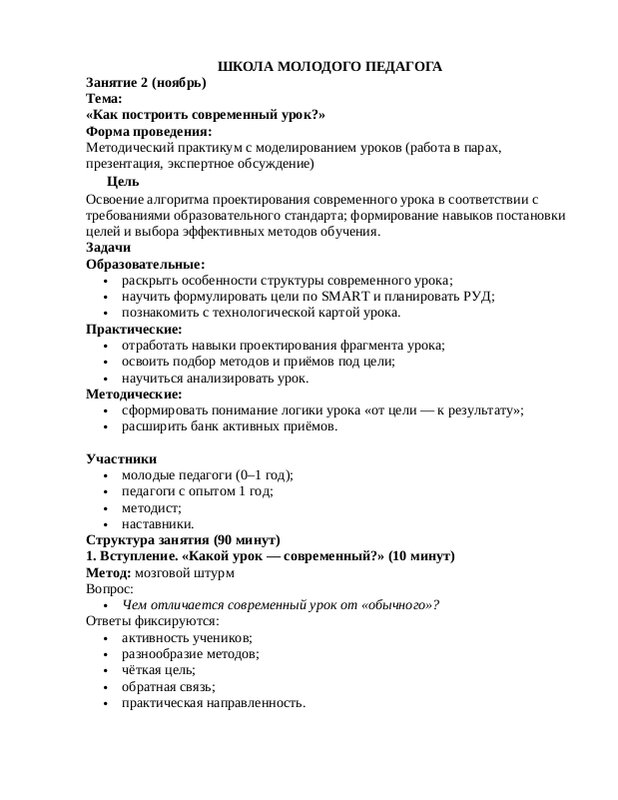 ШКОЛА МОЛОДОГО ПЕДАГОГА

Занятие 2 (ноябрь)
Тема:
«Как построить современный урок?»
Форма проведения:
Методический практикум с моделированием уроков (работа в парах, презентация, экспертное обсуждение)

Цель
Освоение алгоритма проектирования современного урока в соответствии с требованиями образовательного стандарта; формирование навыков постановки целей и выбора эффективных методов обучения.

Задачи
Образовательные:
• раскрыть особенности структуры современного урока;
• научить формулировать цели по SMART и планировать РУД;
• познакомить с технологической картой урока.
Практические:
• отработать навыки проектирования фрагмента урока;
• освоить подбор методов и приёмов под цели;
• научиться анализировать урок.
Методические:
• сформировать понимание логики урока «от цели — к результату»;
• расширить банк активных приёмов.

Участники
• молодые педагоги (0–1 год);
• педагоги с опытом 1 год;
• методист;
• наставники.
Структура занятия (90 минут)
1. Вступление. «Какой урок — современный?» (10 минут)
Метод: мозговой штурм
Вопрос:
• Чем отличается современный урок от «обычного»?
Ответы фиксируются:
• активность учеников;
• разнообразие методов;
• чёткая цель;
• обратная связь;
• практическая направленность.